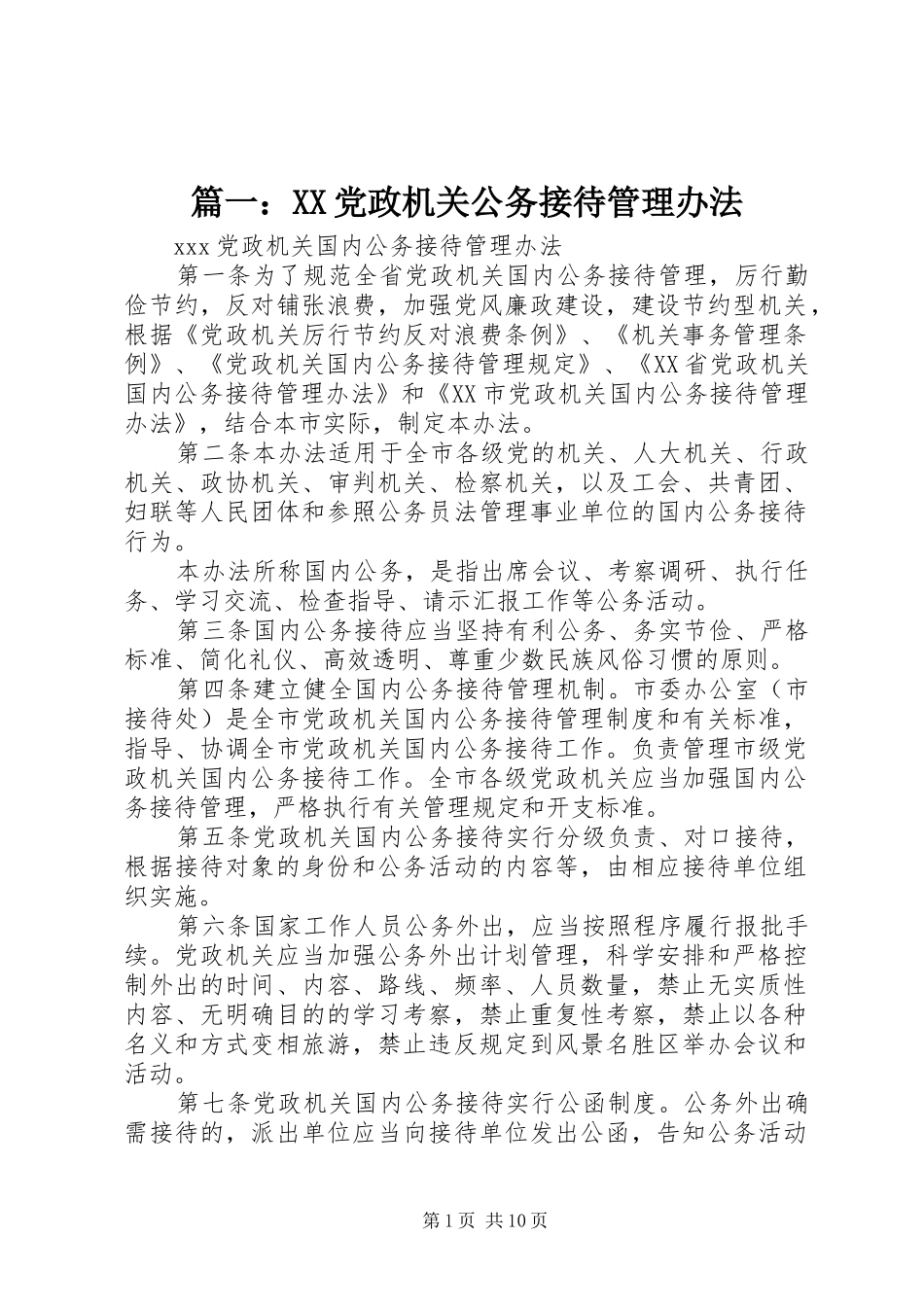 篇一：XX党政机关公务接待管理办法

xxx党政机关国内公务接待管理办法

第一条为了规范全省党政机关国内公务接待管理，厉行勤俭节约，反对铺张浪费，加强党风廉政建设，建设节约型机关，根据《党政机关厉行节约反对浪费条例》、《机关事务管理条例》、《党政机关国内公务接待管理规定》、《XX省党政机关国内公务接待管理办法》和《XX市党政机关国内公务接待管理办法》，结合本市实际，制定本办法。

第二条本办法适用于全市各级党的机关、人大机关、行政机关、政协机关、审判机关、检察机关，以及工会、共青团、妇联等人民团体和参照公务员法管理事业单位的国内公务接待行为。

本办法所称国内公务，是指出席会议、考察调研、执行任务、学习交流、检查指导、请示汇报工作等公务活动。

第三条国内公务接待应当坚持有利公务、务实节俭、严格标准、简化礼仪、高效透明、尊重少数民族风俗习惯的原则。

第四条建立健全国内公务接待管理机制。市委办公室（市接待处）是全市党政机关国内公务接待管理制度和有关标准，指导、协调全市党政机关国内公务接待工作。负责管理市级党政机关国内公务接待工作。全市各级党政机关应当加强国内公务接待管理，严格执行有关管理规定和开支标准。

第五条党政机关国内公务接待实行分级负责、对口接待，根据接待对象的身份和公务活动的内容等，由相应接待单位组织实施。

第六条国家工作人员公务外出，应当按照程序履行报批手续。党政机关应当加强公务外出计划管理，科学安排和严格控制外出的时间、内容、路线、频率、人员数量，禁止无实质性内容、无明确目的的学习考察，禁止重复性考察，禁止以各种名义和方式变相旅游，禁止违反规定到风景名胜区举办会议和活动。

第七条党政机关国内公务接待实行公函制度。公务外出确需接待的，派出单位应当向接待单位发出公函，告知公务活动

第1页 共10页